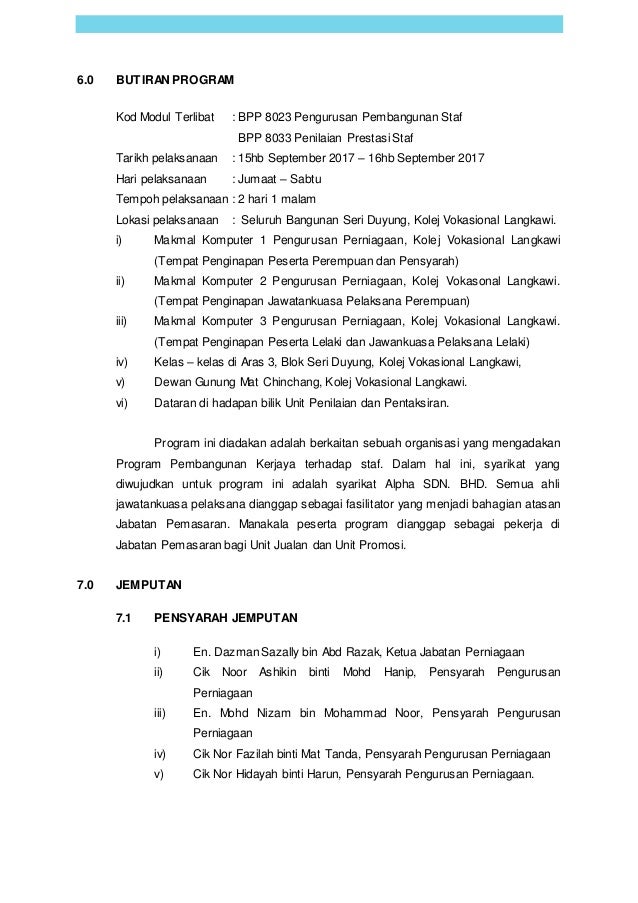 6.0 BUTIRAN PROGRAM

Kod Modul Terlibat : BPP 8023 Pengurusan Pembangunan Staf
BPP 8033 Penilaian Prestasi Staf
Tarikh pelaksanaan : 15hb September 2017 – 16hb September 2017
Hari pelaksanaan : Jumaat – Sabtu
Tempoh pelaksanaan : 2 hari 1 malam
Lokasi pelaksanaan : Seluruh Bangunan Seri Duyung, Kolej Vokasional Langkawi.
i) Makmal Komputer 1 Pengurusan Perniagaan, Kolej Vokasional Langkawi (Tempat Penginapan Peserta Perempuan dan Pensyarah)
ii) Makmal Komputer 2 Pengurusan Perniagaan, Kolej Vokasonal Langkawi. (Tempat Penginapan Jawatankuasa Pelaksana Perempuan)
iii) Makmal Komputer 3 Pengurusan Perniagaan, Kolej Vokasional Langkawi. (Tempat Penginapan Peserta Lelaki dan Jawankuasa Pelaksana Lelaki)
iv) Kelas – kelas di Aras 3, Blok Seri Duyung, Kolej Vokasional Langkawi,
v) Dewan Gunung Mat Chinchang, Kolej Vokasional Langkawi.
vi) Dataran di hadapan bilik Unit Penilaian dan Pentaksiran.

Program ini diadakan adalah berkaitan sebuah organisasi yang mengadakan Program Pembangunan Kerjaya terhadap staf. Dalam hal ini, syarikat yang diwujudkan untuk program ini adalah syarikat Alpha SDN. BHD. Semua ahli jawatankuasa pelaksana dianggap sebagai fasilitator yang menjadi bahagian atasan Jabatan Pemasaran. Manakala peserta program dianggap sebagai pekerja di Jabatan Pemasaran bagi Unit Jualan dan Unit Promosi.

7.0 JEMPUTAN

7.1 PENSYARAH JEMPUTAN

i) En. Dazman Sazally bin Abd Razak, Ketua Jabatan Perniagaan
ii) Cik Noor Ashikin binti Mohd Hanip, Pensyarah Pengurusan Perniagaan
iii) En. Mohd Nizam bin Mohammad Noor, Pensyarah Pengurusan Perniagaan
iv) Cik Nor Fazilah binti Mat Tanda, Pensyarah Pengurusan Perniagaan
v) Cik Nor Hidayah binti Harun, Pensyarah Pengurusan Perniagaan.